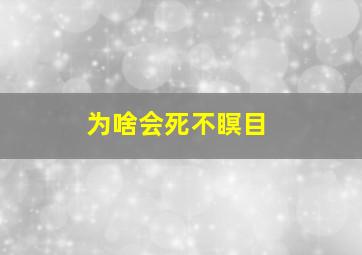 为啥会死不瞑目